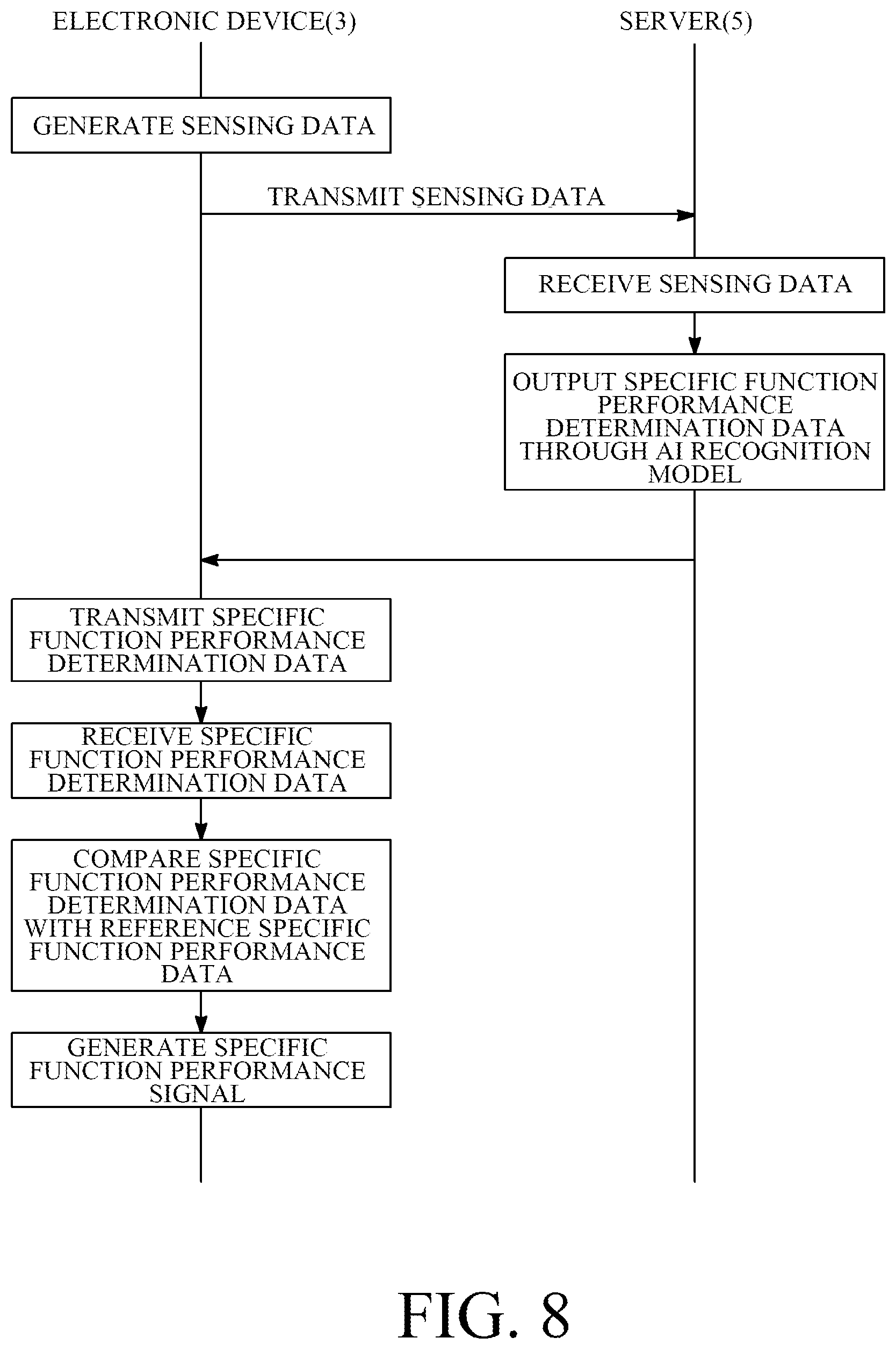 ELECTRONIC DEVICE(3)

SERVER(5)

GENERATE SENSING DATA

TRANSMIT SENSING DATA

RECEIVE SENSING DATA

OUTPUT SPECIFIC FUNCTION PERFORMANCE DETERMINATION DATA THROUGH AI RECOGNITION MODEL

TRANSMIT SPECIFIC FUNCTION PERFORMANCE DETERMINATION DATA

RECEIVE SPECIFIC FUNCTION PERFORMANCE DETERMINATION DATA

COMPARE SPECIFIC FUNCTION PERFORMANCE DETERMINATION DATA WITH REFERENCE SPECIFIC FUNCTION PERFORMANCE DATA

GENERATE SPECIFIC FUNCTION PERFORMANCE SIGNAL

FIG. 8